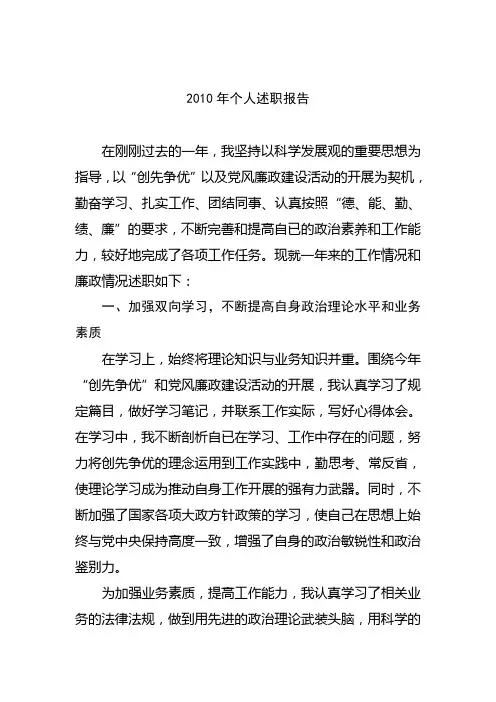 2010 年个人述职报告

在刚刚过去的一年，我坚持以科学发展观的重要思想为指导，以“创先争优”以及党风廉政建设活动的开展为契机，勤奋学习、扎实工作、团结同事、认真按照“德、能、勤、绩、廉”的要求，不断完善和提高自已的政治素养和工作能力，较好地完成了各项工作任务。现就一年来的工作情况和廉政情况述职如下：

一、加强双向学习，不断提高自身政治理论水平和业务素质

在学习上，始终将理论知识与业务知识并重。围绕今年“创先争优”和党风廉政建设活动的开展，我认真学习了规定篇目，做好学习笔记，并联系工作实际，写好心得体会。在学习中，我不断剖析自已在学习、工作中存在的问题，努力将创先争优的理念运用到工作实践中，勤思考、常反省，使理论学习成为推动自身工作开展的强有力武器。同时，不断加强了国家各项大政方针政策的学习，使自己在思想上始终与党中央保持高度一致，增强了自身的政治敏锐性和政治鉴别力。

为加强业务素质，提高工作能力，我认真学习了相关业务的法律法规，做到用先进的政治理论武装头脑，用科学的